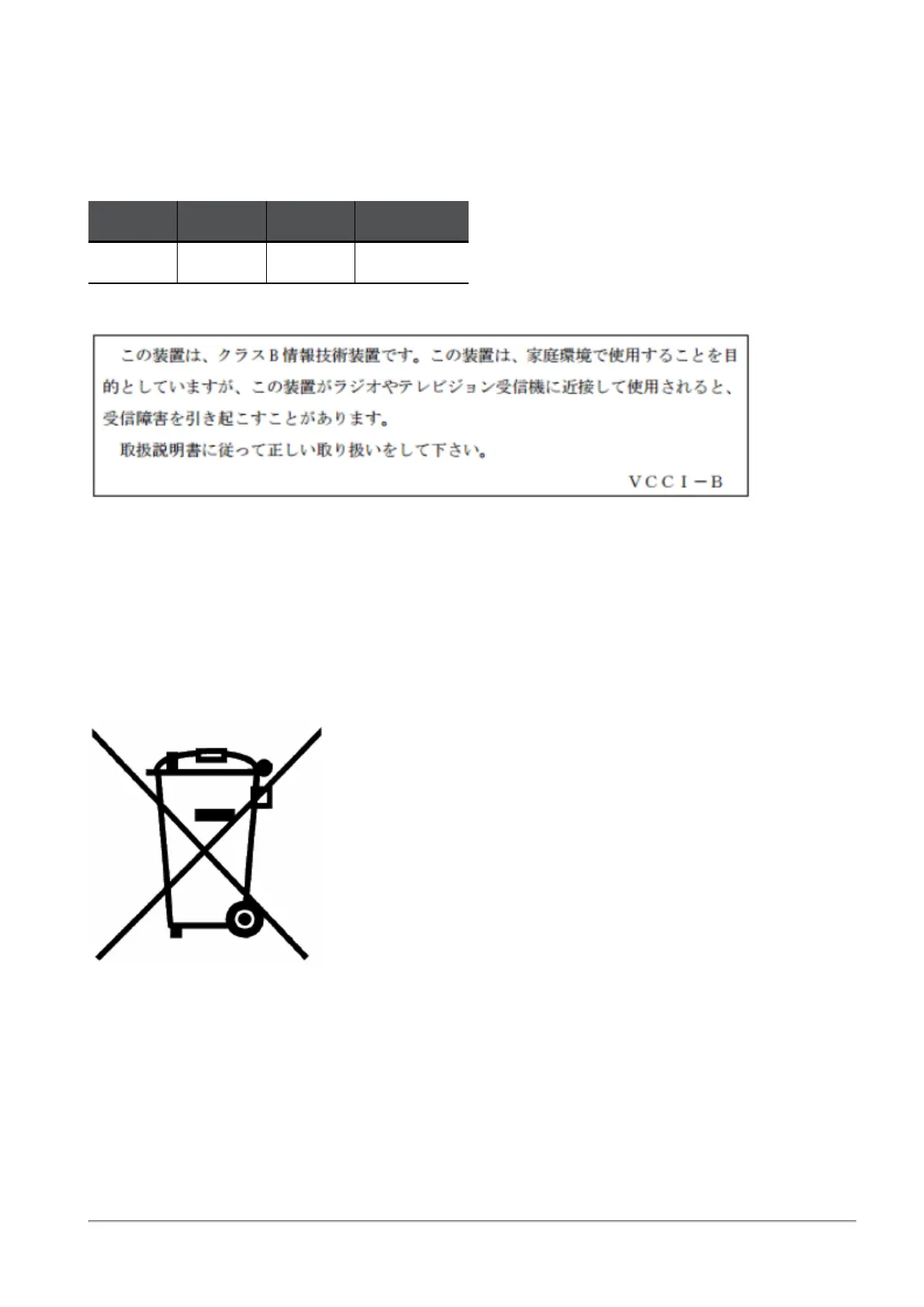 この装置は、クラスB情報技術装置です。この装置は、家庭環境で使用することを目的としていますが、この装置がラジオやテレビジョン受信機に近接して使用されると、受信障害を引き起こすことがあります。

取扱説明書に従って正しい取り扱いをして下さい。

VCCI－B